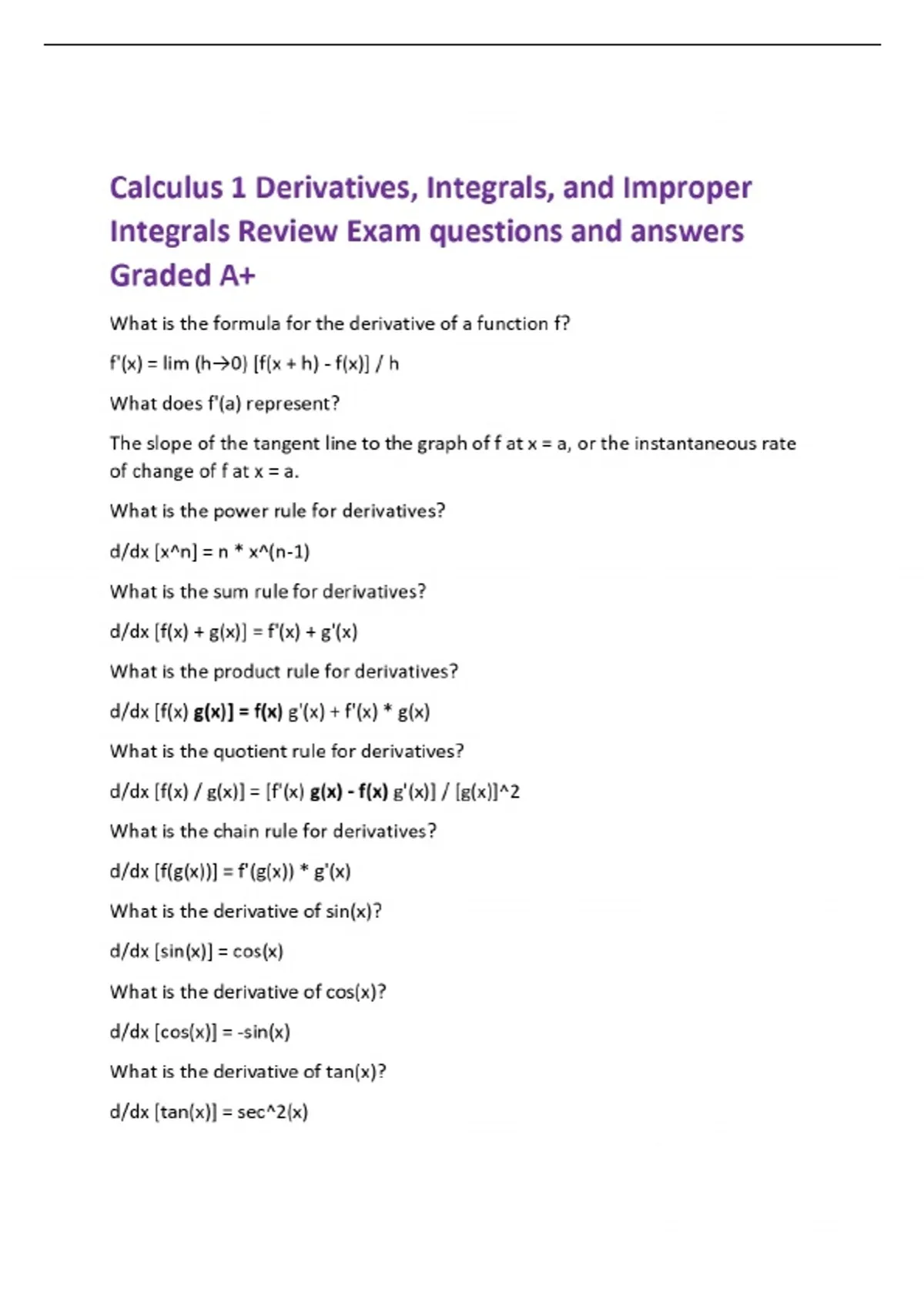 Calculus 1 Derivatives, Integrals, and Improper Integrals Review Exam questions and answers Graded A+

What is the formula for the derivative of a function f?

f'(x) = lim (h→0) [f(x + h) - f(x)] / h

What does f'(a) represent?

The slope of the tangent line to the graph of f at x = a, or the instantaneous rate of change of f at x = a.

What is the power rule for derivatives?

d/dx [x^n] = n * x^(n-1)

What is the sum rule for derivatives?

d/dx [f(x) + g(x)] = f'(x) + g'(x)

What is the product rule for derivatives?

d/dx [f(x) g(x)] = f(x) g'(x) + f'(x) * g(x)

What is the quotient rule for derivatives?

d/dx [f(x) / g(x)] = [f'(x) g(x) - f(x) g'(x)] / [g(x)]^2

What is the chain rule for derivatives?

d/dx [f(g(x))] = f'(g(x)) * g'(x)

What is the derivative of sin(x)?

d/dx [sin(x)] = cos(x)

What is the derivative of cos(x)?

d/dx [cos(x)] = -sin(x)

What is the derivative of tan(x)?

d/dx [tan(x)] = sec^2(x)